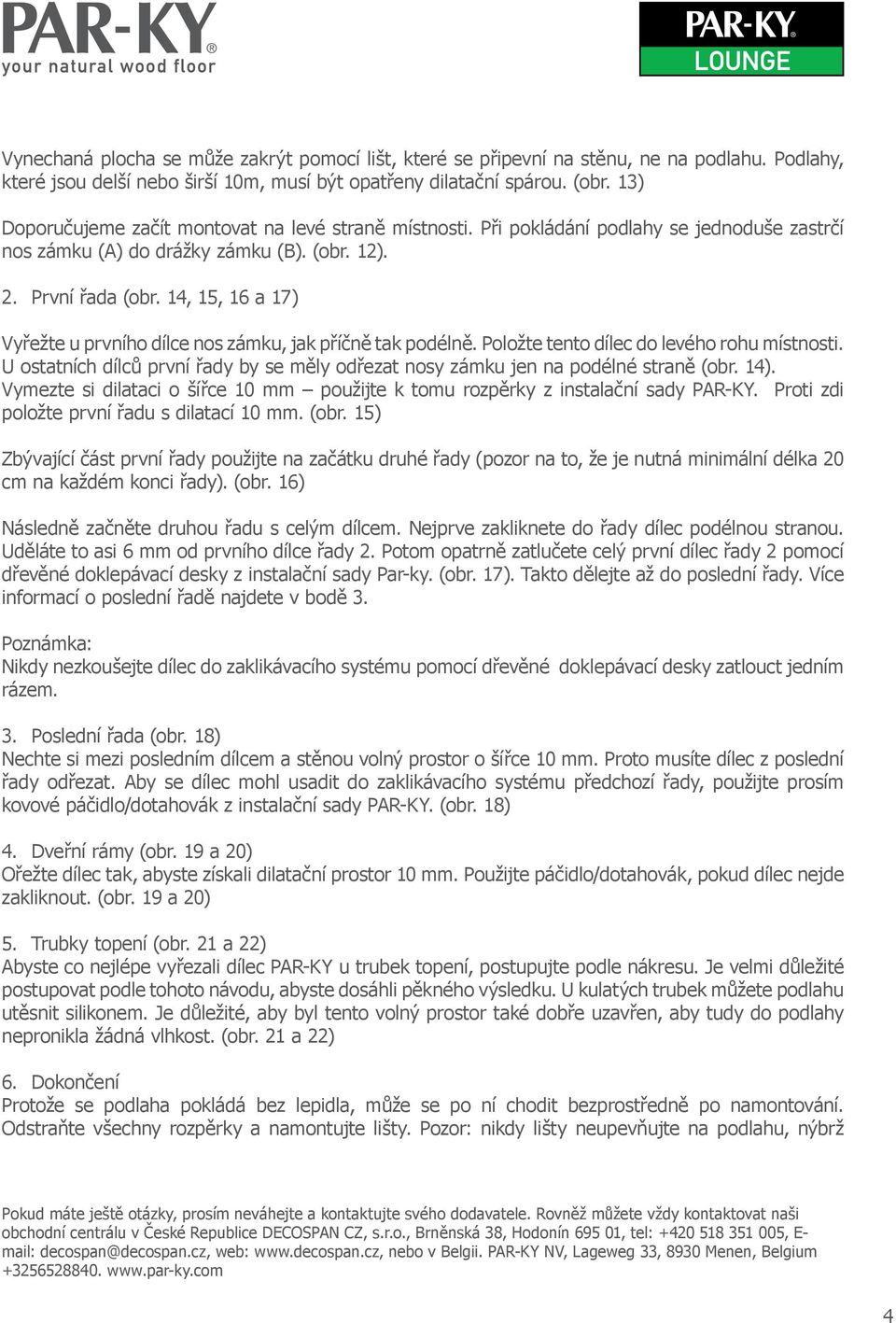 PAR-KY®
your natural wood floor

PAR-KY®
LOUNGE

Vynechaná plocha se může zakrýt pomocí lišt, které se připevní na stěnu, ne na podlahu. Podlahy, které jsou delší nebo širší 10m, musí být opatřeny dilatační spárou. (obr. 13)

Doporučujeme začít montovat na levé straně místnosti. Při pokládání podlahy se jednoduše zastrčí nos zámku (A) do drážky zámku (B). (obr. 12).

2. První řada (obr. 14, 15, 16 a 17)

Vyřežte u prvního dílce nos zámku, jak příčně tak podélně. Položte tento dílec do levého rohu místnosti. U ostatních dílců první řady by se měly odřezat nosy zámku jen na podélné straně (obr. 14). Vymezte si dilataci o šířce 10 mm – použijte k tomu rozpěrky z instalační sady PAR-KY. Proti zdi položte první řadu s dilatací 10 mm. (obr. 15)

Zbývající část první řady použijte na začátku druhé řady (pozor na to, že je nutná minimální délka 20 cm na každém konci řady). (obr. 16)

Následně začněte druhou řadu s celým dílcem. Nejprve zakliknete do řady dílec podélnou stranou. Uděláte to asi 6 mm od prvního dílce řady 2. Potom opatrně zatlučete celý první dílec řady 2 pomocí dřevěné doklepávací desky z instalační sady Par-ky. (obr. 17). Takto dělejte až do poslední řady. Více informací o poslední řadě najdete v bodě 3.

Poznámka:
Nikdy nezkoušejte dílec do zaklikávacího systému pomocí dřevěné doklepávací desky zatlouct jedním rázem.

3. Poslední řada (obr. 18)
Nechte si mezi posledním dílcem a stěnou volný prostor o šířce 10 mm. Proto musíte dílec z poslední řady odřezat. Aby se dílec mohl usadit do zaklikávacího systému předchozí řady, použijte prosím kovové páčidlo/dotahovák z instalační sady PAR-KY. (obr. 18)

4. Dveřní rámy (obr. 19 a 20)
Ořežte dílec tak, abyste získali dilatační prostor 10 mm. Použijte páčidlo/dotahovák, pokud dílec nejde zakliknout. (obr. 19 a 20)

5. Trubky topení (obr. 21 a 22)
Abyste co nejlépe vyřezali dílec PAR-KY u trubek topení, postupujte podle nákresu. Je velmi důležité postupovat podle tohoto návodu, abyste dosáhli pěkného výsledku. U kulatých trubek můžete podlahu utěsnit silikonem. Je důležité, aby byl tento volný prostor také dobře uzavřen, aby tudy do podlahy nepronikla žádná vlhkost. (obr. 21 a 22)

6. Dokončení
Protože se podlaha pokládá bez lepidla, může se po ní chodit bezprostředně po namontování. Odstraňte všechny rozpěrky a namontujte lišty. Pozor: nikdy lišty neupevňujte na podlahu, nýbrž

Pokud máte ještě otázky, prosím neváhejte a kontaktujte svého dodavatele. Rovněž můžete vždy kontaktovat naši obchodní centrálu v České Republice DECOSPAN CZ, s.r.o., Brněnská 38, Hodonín 695 01, tel: +420 518 351 005, E-mail: decospan@decospan.cz, web: www.decospan.cz, nebo v Belgii. PAR-KY NV, Lageweg 33, 8930 Menen, Belgium +3256528840. www.par-ky.com

4